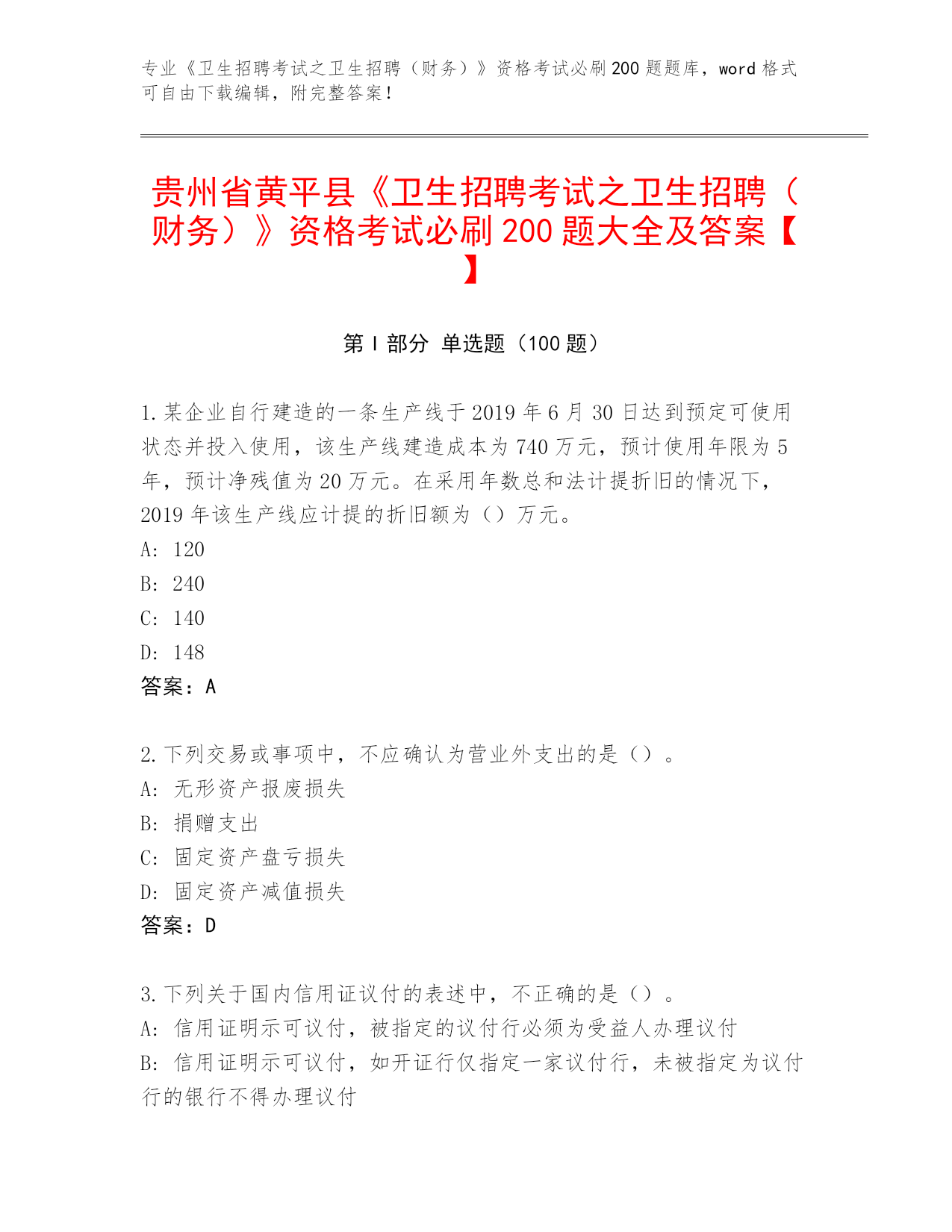 专业《卫生招聘考试之卫生招聘（财务）》资格考试必刷200题题库，word格式可自由下载编辑，附完整答案！

贵州省黄平县《卫生招聘考试之卫生招聘（财务）》资格考试必刷200题大全及答案【】

第I部分 单选题（100题）

1.某企业自行建造的一条生产线于2019年6月30日达到预定可使用状态并投入使用，该生产线建造成本为740万元，预计使用年限为5年，预计净残值为20万元。在采用年数总和法计提折旧的情况下，2019年该生产线应计提的折旧额为（）万元。
A: 120
B: 240
C: 140
D: 148
答案：A

2.下列交易或事项中，不应确认为营业外支出的是（）。
A: 无形资产报废损失
B: 捐赠支出
C: 固定资产盘亏损失
D: 固定资产减值损失
答案：D

3.下列关于国内信用证议付的表述中，不正确的是（）。
A: 信用证明示可议付，被指定的议付行必须为受益人办理议付
B: 信用证明示可议付，如开证行仅指定一家议付行，未被指定为议付行的银行不得办理议付